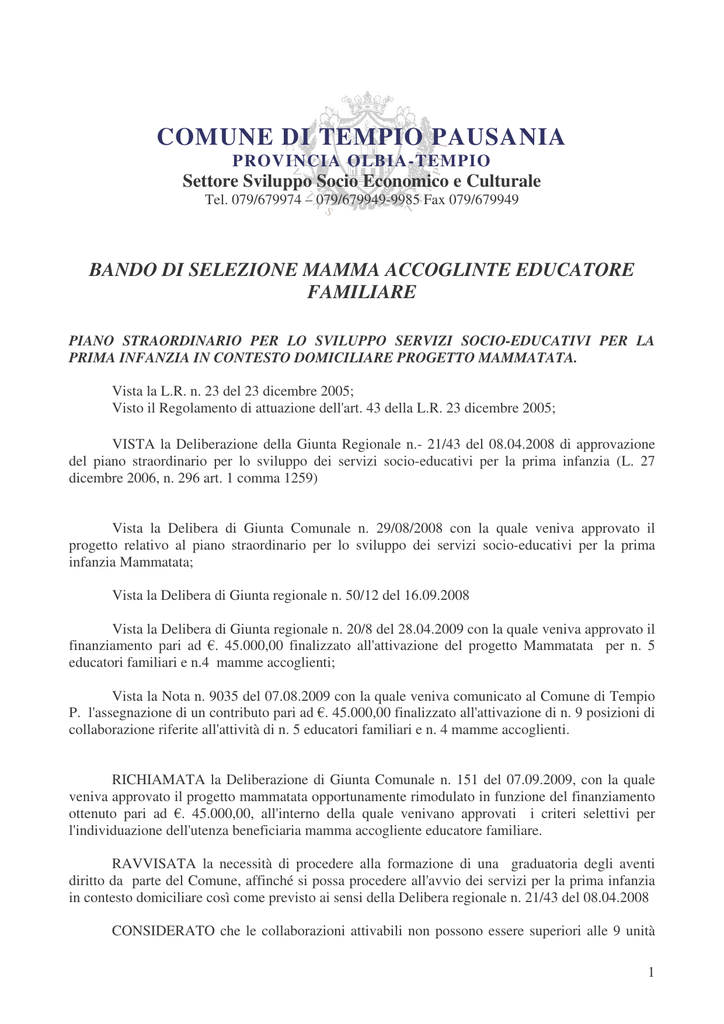 COMUNE DI TEMPIO PAUSANIA
PROVINCIA OLBIA-TEMPIO
Settore Sviluppo Socio Economico e Culturale
Tel. 079/679974 – 079/679949-9985 Fax 079/679949

BANDO DI SELEZIONE MAMMA ACCOGLINTE EDUCATORE FAMILIARE

PIANO STRAORDINARIO PER LO SVILUPPO SERVIZI SOCIO-EDUCATIVI PER LA PRIMA INFANZIA IN CONTESTO DOMICILIARE PROGETTO MAMMATATA.

Vista la L.R. n. 23 del 23 dicembre 2005;
Visto il Regolamento di attuazione dell'art. 43 della L.R. 23 dicembre 2005;

VISTA la Deliberazione della Giunta Regionale n.- 21/43 del 08.04.2008 di approvazione del piano straordinario per lo sviluppo dei servizi socio-educativi per la prima infanzia (L. 27 dicembre 2006, n. 296 art. 1 comma 1259)

Vista la Delibera di Giunta Comunale n. 29/08/2008 con la quale veniva approvato il progetto relativo al piano straordinario per lo sviluppo dei servizi socio-educativi per la prima infanzia Mammatata;

Vista la Delibera di Giunta regionale n. 50/12 del 16.09.2008

Vista la Delibera di Giunta regionale n. 20/8 del 28.04.2009 con la quale veniva approvato il finanziamento pari ad €. 45.000,00 finalizzato all'attivazione del progetto Mammatata per n. 5 educatori familiari e n.4 mamme accoglienti;

Vista la Nota n. 9035 del 07.08.2009 con la quale veniva comunicato al Comune di Tempio P. l'assegnazione di un contributo pari ad €. 45.000,00 finalizzato all'attivazione di n. 9 posizioni di collaborazione riferite all'attività di n. 5 educatori familiari e n. 4 mamme accoglienti.

RICHIAMATA la Deliberazione di Giunta Comunale n. 151 del 07.09.2009, con la quale veniva approvato il progetto mammatata opportunamente rimodulato in funzione del finanziamento ottenuto pari ad €. 45.000,00, all'interno della quale venivano approvati i criteri selettivi per l'individuazione dell'utenza beneficiaria mamma accogliente educatore familiare.

RAVVISATA la necessità di procedere alla formazione di una graduatoria degli aventi diritto da parte del Comune, affinché si possa procedere all'avvio dei servizi per la prima infanzia in contesto domiciliare così come previsto ai sensi della Delibera regionale n. 21/43 del 08.04.2008

CONSIDERATO che le collaborazioni attivabili non possono essere superiori alle 9 unità

1